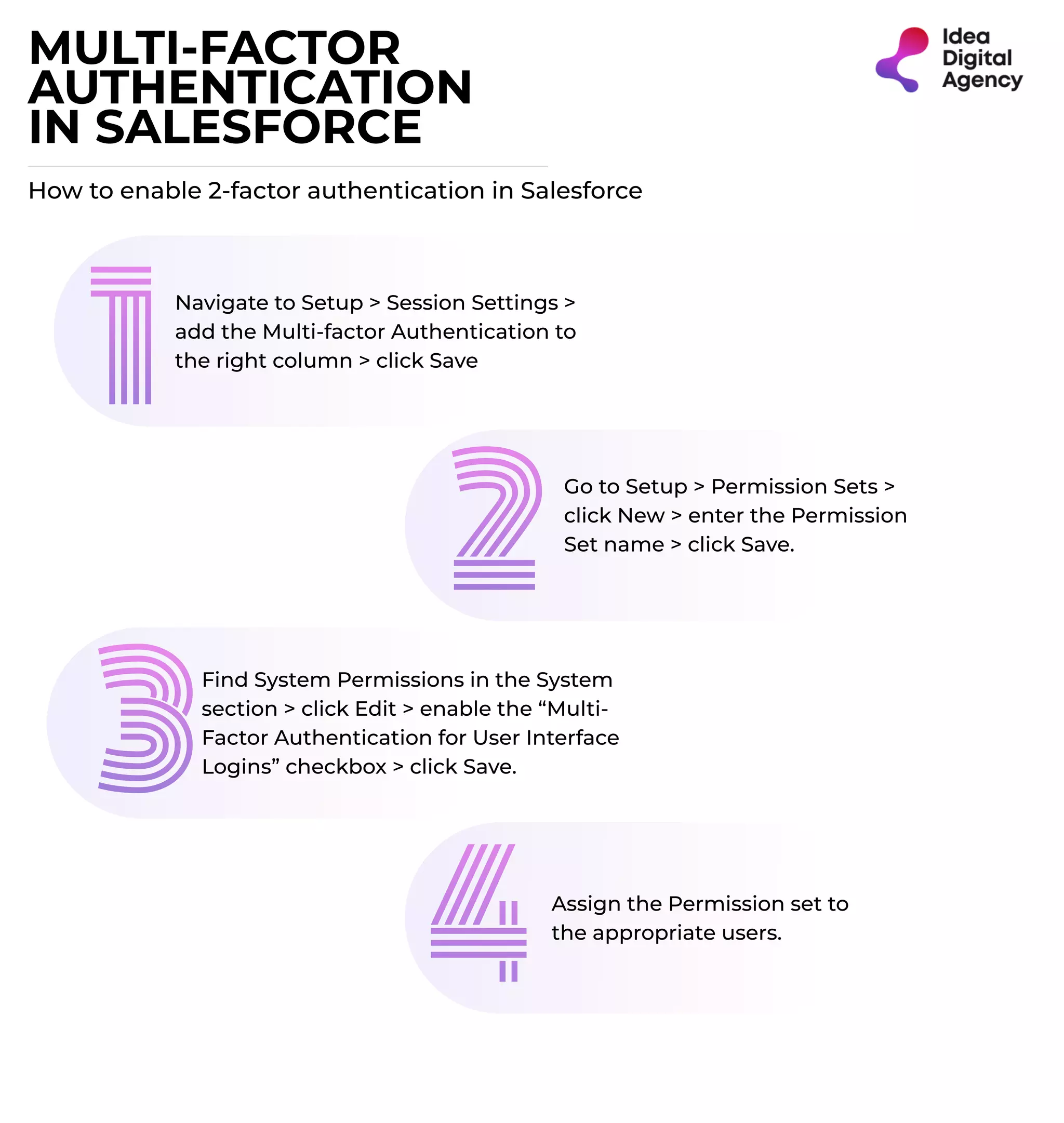 MULTI-FACTOR AUTHENTICATION IN SALESFORCE

Idea Digital Agency

How to enable 2-factor authentication in Salesforce

1

Navigate to Setup > Session Settings > add the Multi-factor Authentication to the right column > click Save

2

Go to Setup > Permission Sets > click New > enter the Permission Set name > click Save.

3

Find System Permissions in the System section > click Edit > enable the “Multi-Factor Authentication for User Interface Logins” checkbox > click Save.

4

Assign the Permission set to the appropriate users.